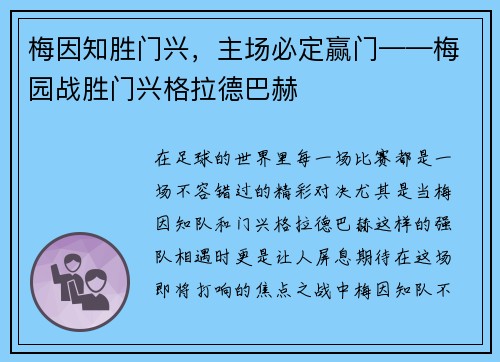 梅因知胜门兴，主场必定赢门——梅园战胜门兴格拉德巴赫

在足球的世界里每一场比赛都是一场不容错过的精彩对决尤其是当梅因知队和门兴格拉德巴赫这样的强队相遇时更是让人屏息期待在这场即将打响的焦点之战中梅因知队不